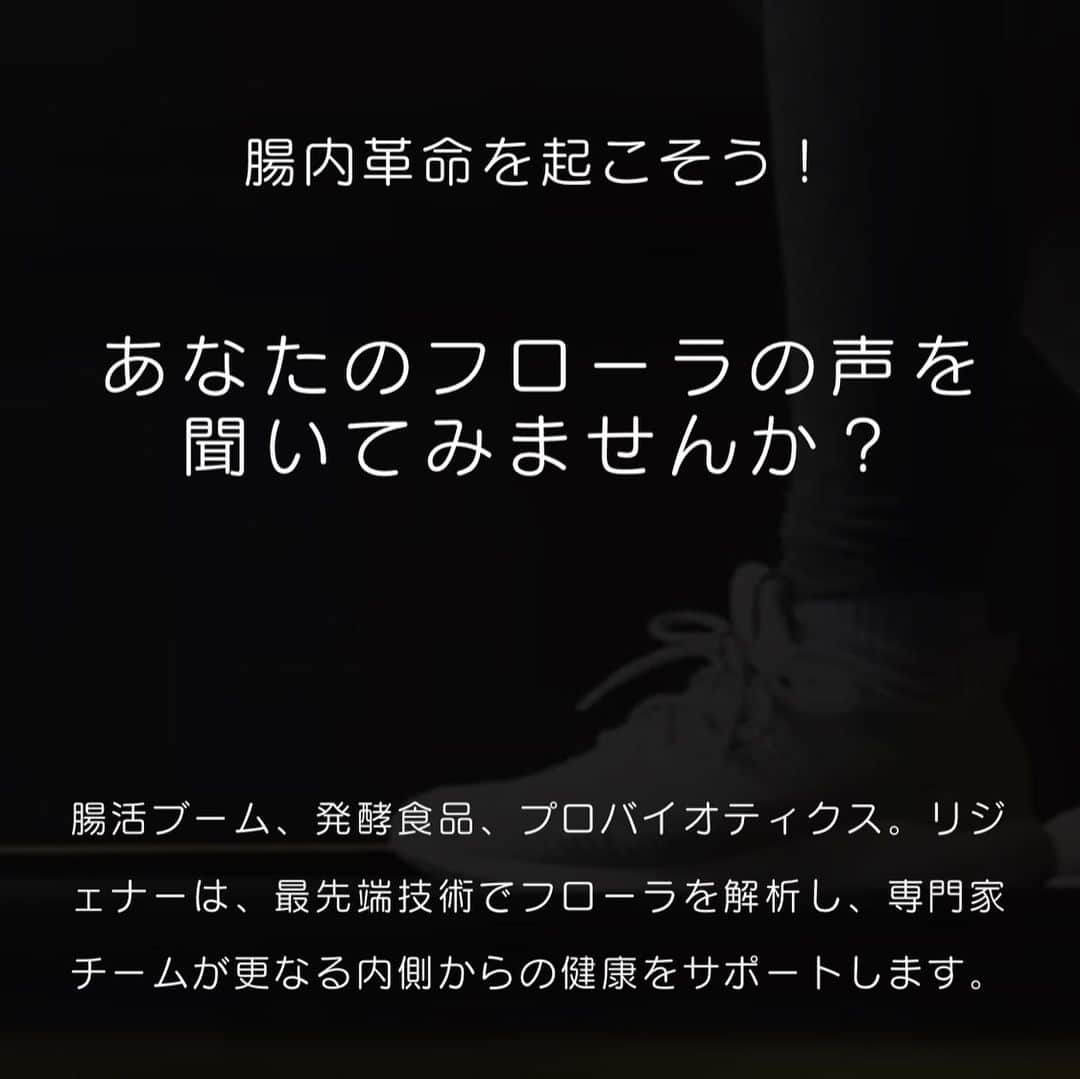 腸内革命を起こそう！

あなたのフローラの声を聞いてみませんか？

腸活ブーム、発酵食品、プロバイオティクス。リジェナーは、最先端技術でフローラを解析し、専門家チームが更なる内側からの健康をサポートします。